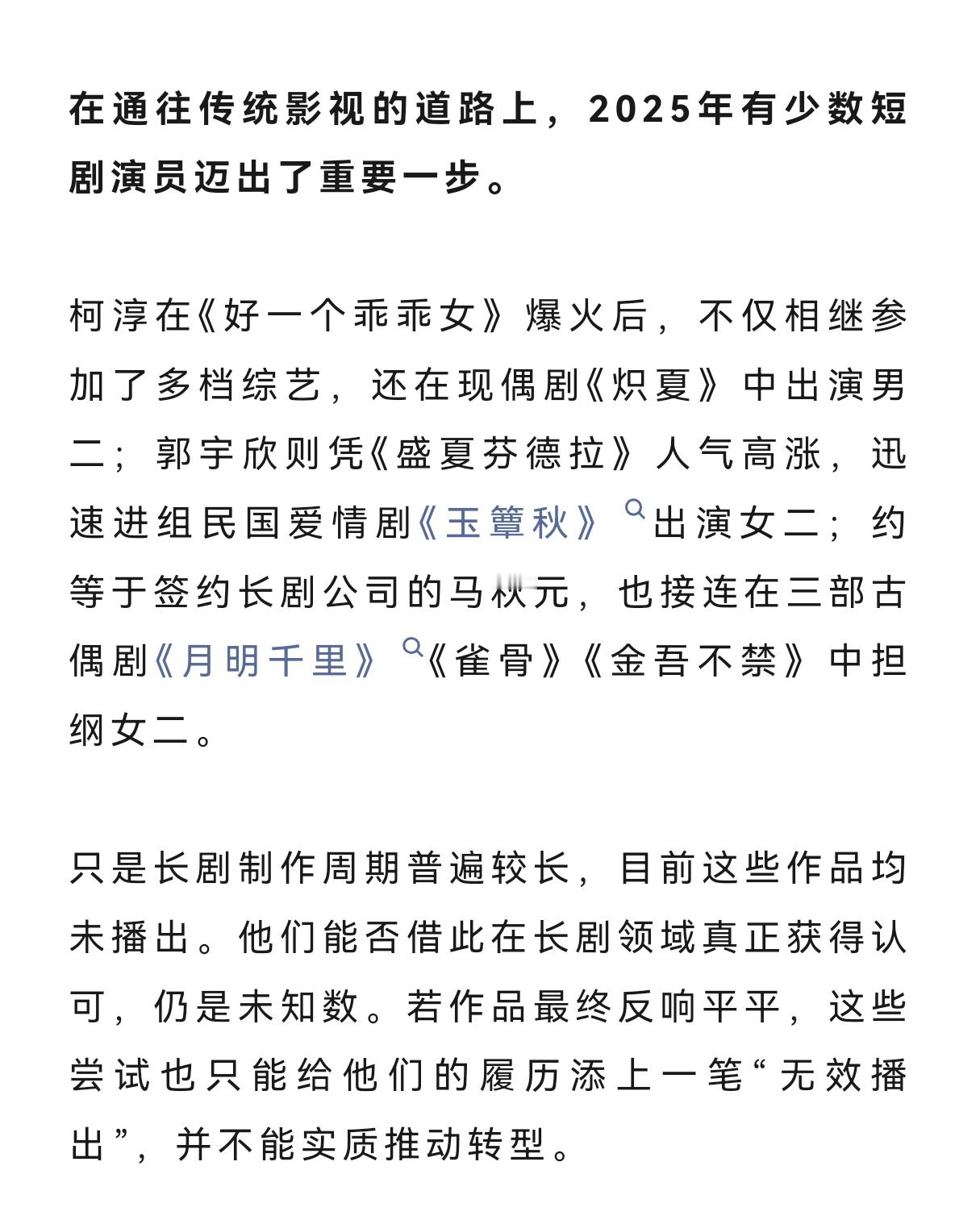 在通往传统影视的道路上，2025年有少数短剧演员迈出了重要一步。

柯淳在《好一个乖乖女》爆火后，不仅相继参加了多档综艺，还在现偶剧《炽夏》中出演男二；郭宇欣则凭《盛夏芬德拉》人气高涨，迅速进组民国爱情剧《玉簟秋》出演女二；约等于签约长剧公司的马秋元，也接连在三部古偶剧《月明千里》《雀骨》《金吾不禁》中担纲女二。

只是长剧制作周期普遍较长，目前这些作品均未播出。他们能否借此在长剧领域真正获得认可，仍是未知数。若作品最终反响平平，这些尝试也只能给他们的履历添上一笔“无效播出”，并不能实质推动转型。